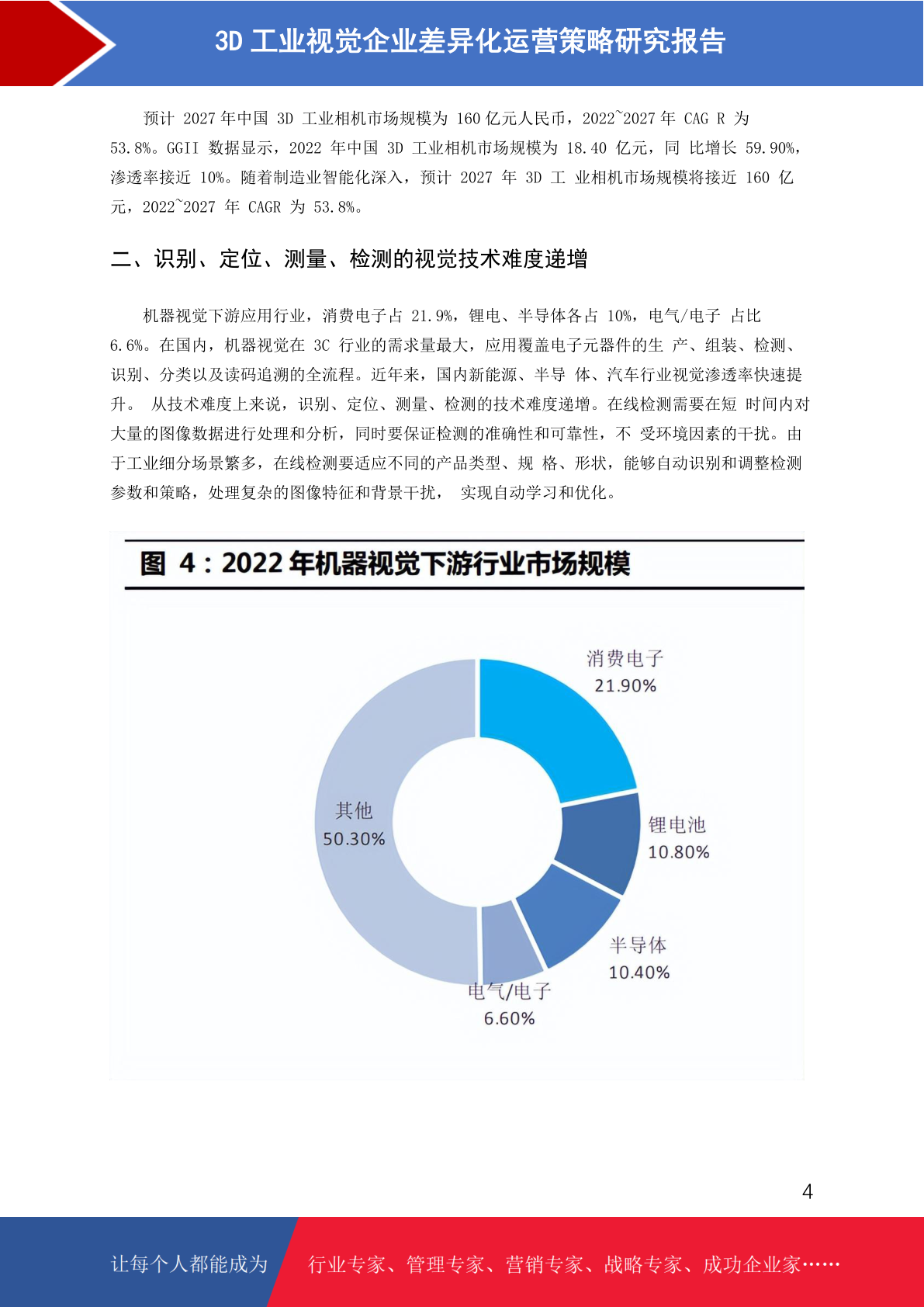 3D 工业视觉企业差异化运营策略研究报告

预计 2027 年中国 3D 工业相机市场规模为 160 亿元人民币，2022~2027 年 CAG R 为 53.8%。GGII 数据显示，2022 年中国 3D 工业相机市场规模为 18.40 亿元，同 比增长 59.90%，渗透率接近 10%。随着制造业智能化深入，预计 2027 年 3D 工 业相机市场规模将接近 160 亿元，2022~2027 年 CAGR 为 53.8%。

二、识别、定位、测量、检测的视觉技术难度递增

机器视觉下游应用行业，消费电子占 21.9%，锂电、半导体各占 10%，电气/电子 占比 6.6%。在国内，机器视觉在 3C 行业的需求量最大，应用覆盖电子元器件的生 产、组装、检测、识别、分类以及读码追溯的全流程。近年来，国内新能源、半导 体、汽车行业视觉渗透率快速提升。 从技术难度上来说，识别、定位、测量、检测的技术难度递增。在线检测需要在短 时间内对大量的图像数据进行处理和分析，同时要保证检测的准确性和可靠性，不 受环境因素的干扰。由于工业细分场景繁多，在线检测要适应不同的产品类型、规 格、形状，能够自动识别和调整检测参数和策略，处理复杂的图像特征和背景干扰， 实现自动学习和优化。

图 4：2022 年机器视觉下游行业市场规模

消费电子
21.90%

锂电池
10.80%

半导体
10.40%

电气/电子
6.60%

其他
50.30%

4

让每个人都能成为 行业专家、管理专家、营销专家、战略专家、成功企业家……